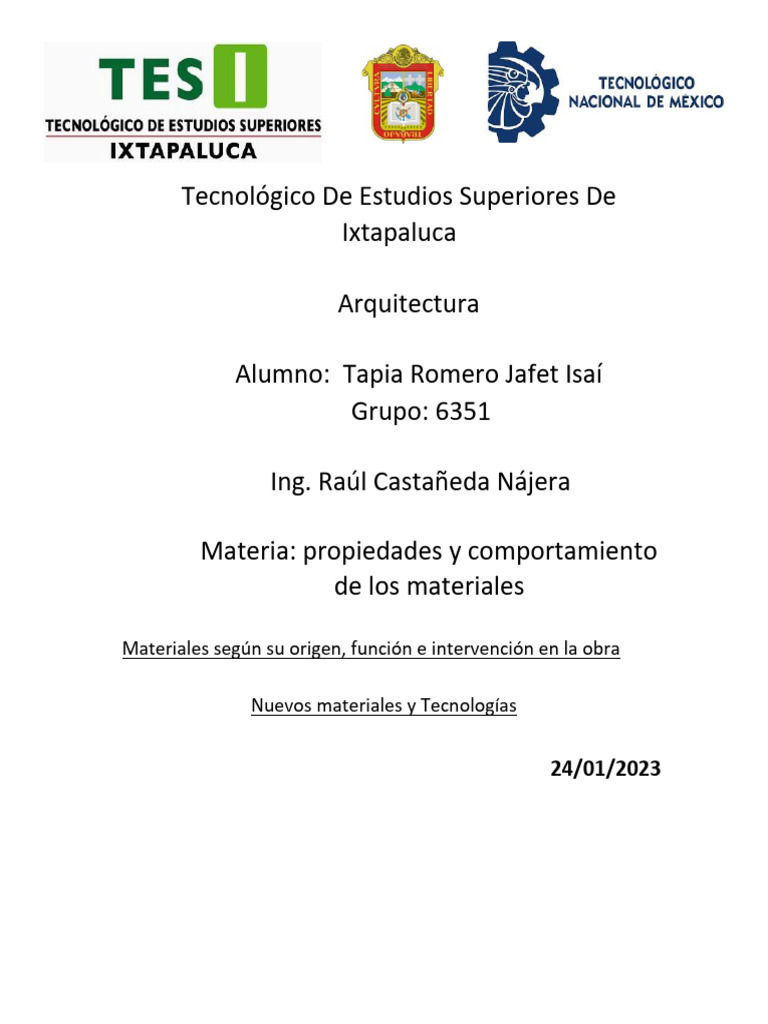 TESI
TECNOLÓGICO DE ESTUDIOS SUPERIORES
IXTAPALUCA

TECNOLÓGICO
NACIONAL DE MEXICO

Tecnológico De Estudios Superiores De Ixtapaluca

Arquitectura

Alumno: Tapia Romero Jafet Isaí
Grupo: 6351

Ing. Raúl Castañeda Nájera

Materia: propiedades y comportamiento de los materiales

Materiales según su origen, función e intervención en la obra

Nuevos materiales y Tecnologías

24/01/2023